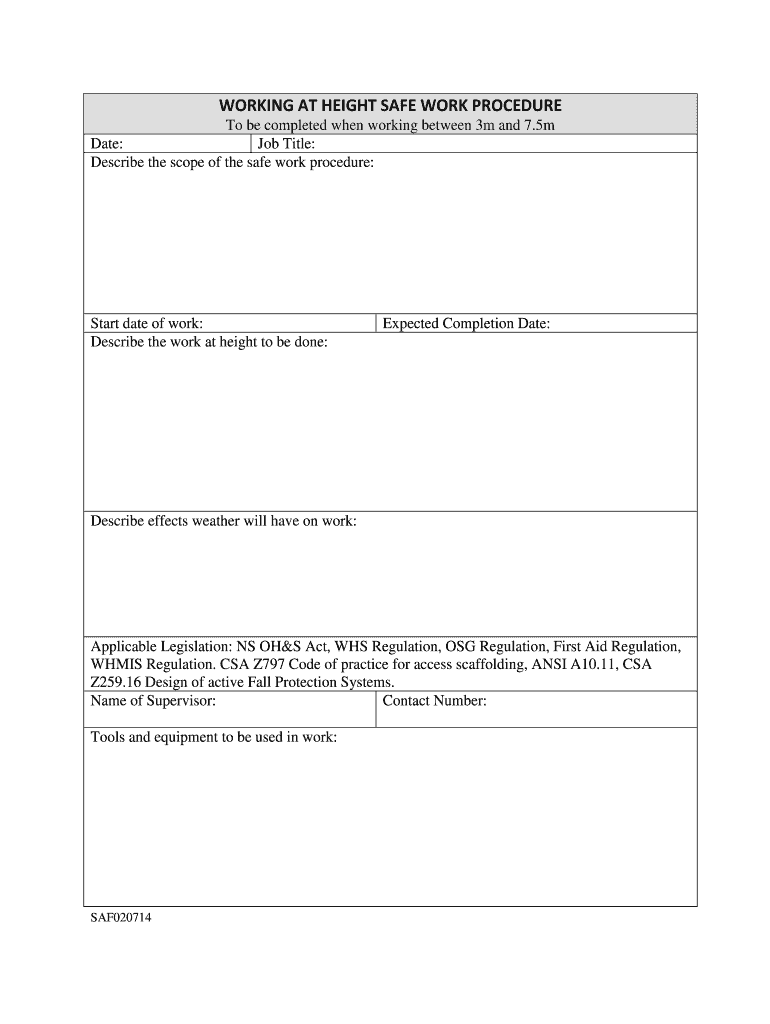 WORKING AT HEIGHT SAFE WORK PROCEDURE

To be completed when working between 3m and 7.5m

Date: Job Title:

Describe the scope of the safe work procedure:

Start date of work: Expected Completion Date:

Describe the work at height to be done:

Describe effects weather will have on work:

Applicable Legislation: NS OH&S Act, WHS Regulation, OSG Regulation, First Aid Regulation, WHMIS Regulation. CSA Z797 Code of practice for access scaffolding, ANSI A10.11, CSA Z259.16 Design of active Fall Protection Systems.

Name of Supervisor: Contact Number:

Tools and equipment to be used in work:

SAF020714